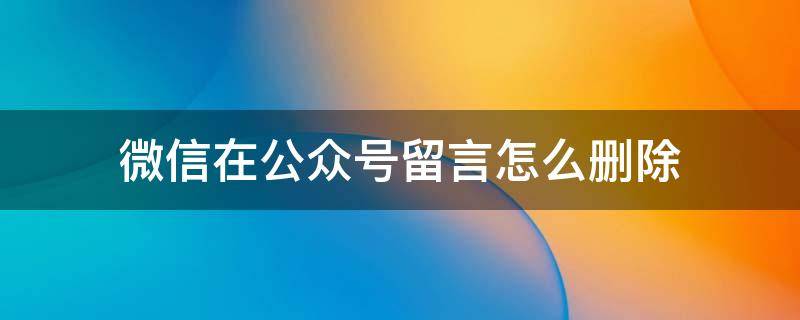 微信在公众号留言怎么删除